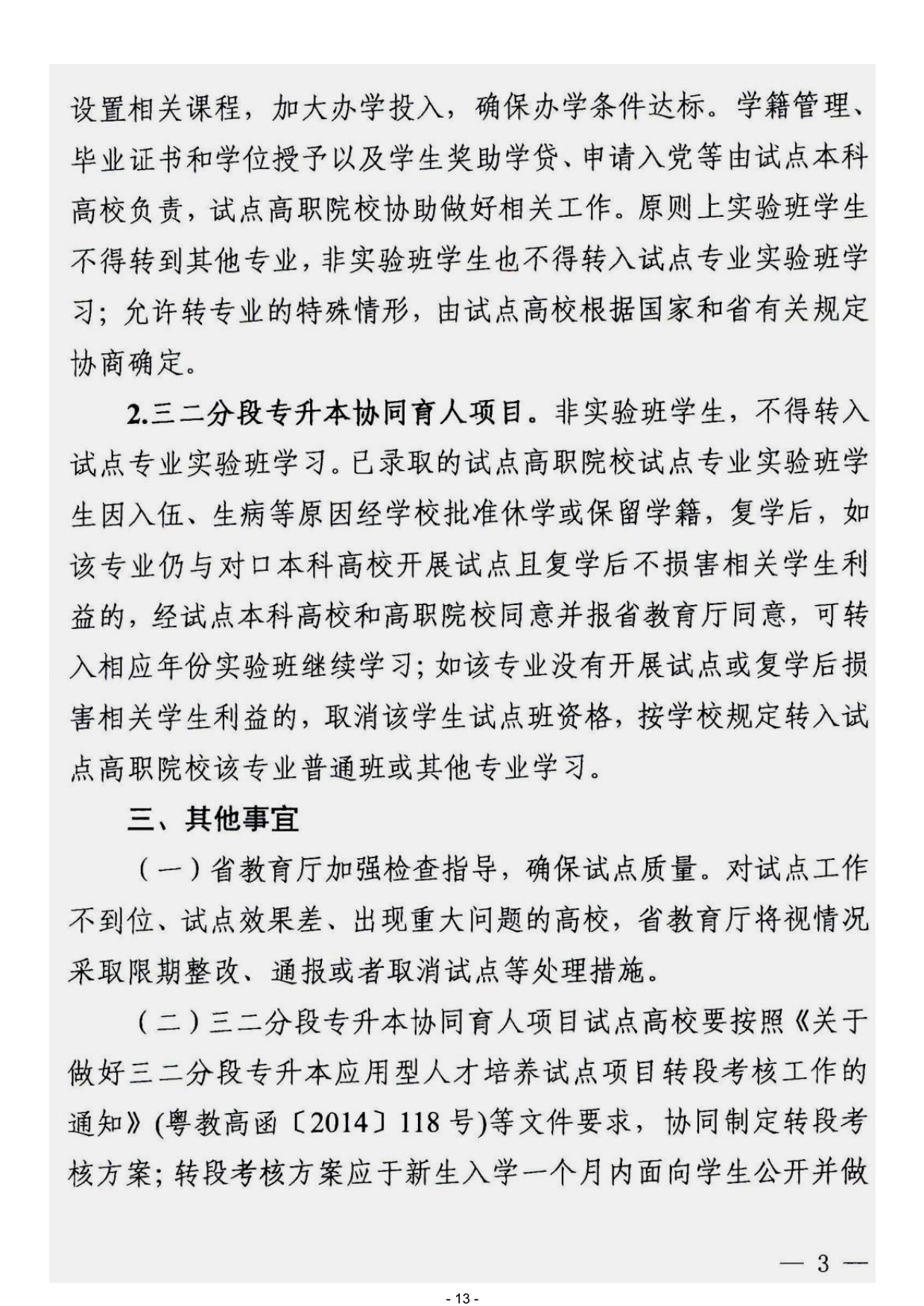 设置相关课程，加大办学投入，确保办学条件达标。学籍管理、毕业证书和学位授予以及学生奖助学贷、申请入党等由试点本科高校负责，试点高职院校协助做好相关工作。原则上实验班学生不得转到其他专业，非实验班学生也不得转入试点专业实验班学习；允许转专业的特殊情形，由试点高校根据国家和省有关规定协商确定。

2.三二分段专升本协同育人项目。非实验班学生，不得转入试点专业实验班学习。已录取的试点高职院校试点专业实验班学生因入伍、生病等原因经学校批准休学或保留学籍，复学后，如该专业仍与对口本科高校开展试点且复学后不损害相关学生利益的，经试点本科高校和高职院校同意并报省教育厅同意，可转入相应年份实验班继续学习；如该专业没有开展试点或复学后损害相关学生利益的，取消该学生试点班资格，按学校规定转入试点高职院校该专业普通班或其他专业学习。

三、其他事宜

（一）省教育厅加强检查指导，确保试点质量。对试点工作不到位、试点效果差、出现重大问题的高校，省教育厅将视情况采取限期整改、通报或者取消试点等处理措施。

（二）三二分段专升本协同育人项目试点高校要按照《关于做好三二分段专升本应用型人才培养试点项目转段考核工作的通知》(粤教高函〔2014〕118号)等文件要求，协同制定转段考核方案；转段考核方案应于新生入学一个月内面向学生公开并做

— 3 —

- 13 -